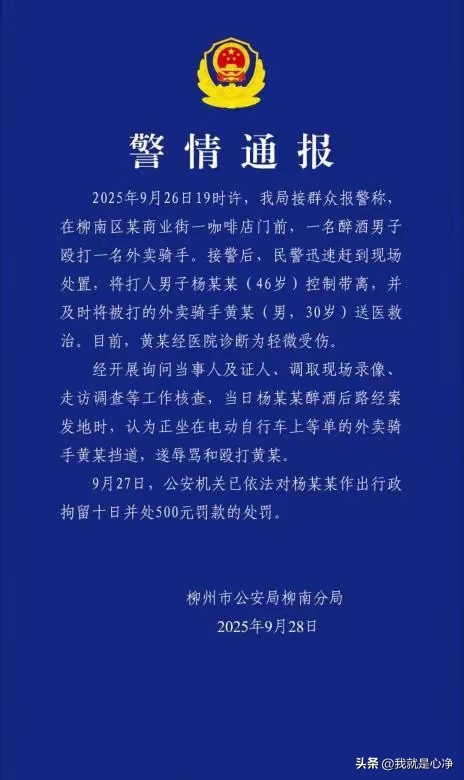 警情通报

2025年9月26日19时许，我局接群众报警称，在柳南区某商业街一咖啡店门前，一名醉酒男子殴打一名外卖骑手。接警后，民警迅速赶到现场处置，将打人男子杨某某（46岁）控制带离，并及时将被打的外卖骑手黄某（男，30岁）送医救治。目前，黄某经医院诊断为轻微受伤。

经开展询问当事人及证人、调取现场录像、走访调查等工作核查，当日杨某某醉酒后路经案发地时，认为正坐在电动自行车上等单的外卖骑手黄某挡道，遂辱骂和殴打黄某。

9月27日，公安机关已依法对杨某某作出行政拘留十日并处500元罚款的处罚。

柳州市公安局柳南分局
2025年9月28日

头条 @我就是心净